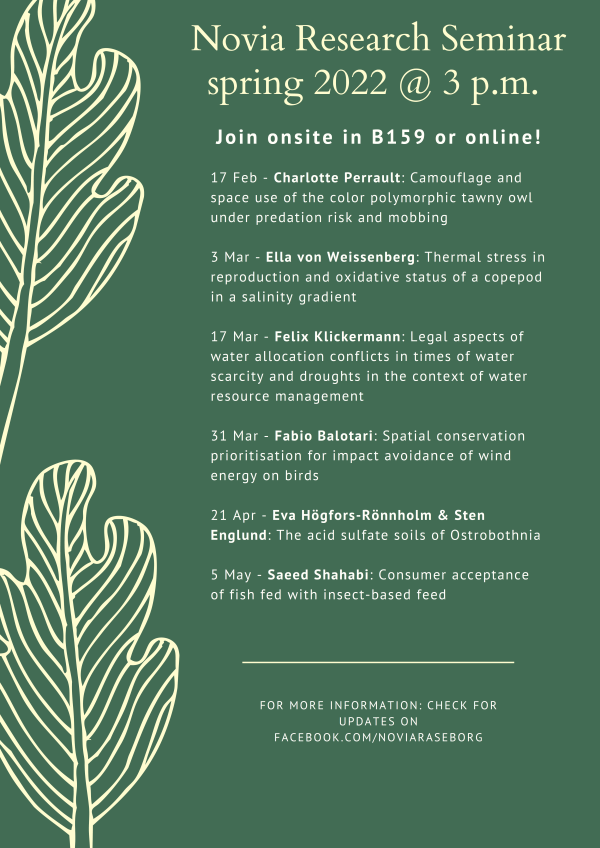 Novia Research Seminar spring 2022 @ 3 p.m.

Join onsite in B159 or online!

17 Feb - Charlotte Perrault: Camouflage and space use of the color polymorphic tawny owl under predation risk and mobbing

3 Mar - Ella von Weissenberg: Thermal stress in reproduction and oxidative status of a copepod in a salinity gradient

17 Mar - Felix Klickermann: Legal aspects of water allocation conflicts in times of water scarcity and droughts in the context of water resource management

31 Mar - Fabio Balotari: Spatial conservation prioritisation for impact avoidance of wind energy on birds

21 Apr - Eva Högfors-Rönnholm & Sten Englund: The acid sulfate soils of Ostrobothnia

5 May - Saeed Shahabi: Consumer acceptance of fish fed with insect-based feed

FOR MORE INFORMATION: CHECK FOR UPDATES ON FACEBOOK.COM/NOVIARASEBORG